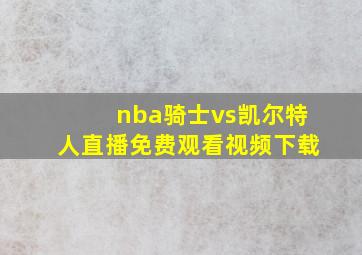 nba骑士vs凯尔特人直播免费观看视频下载